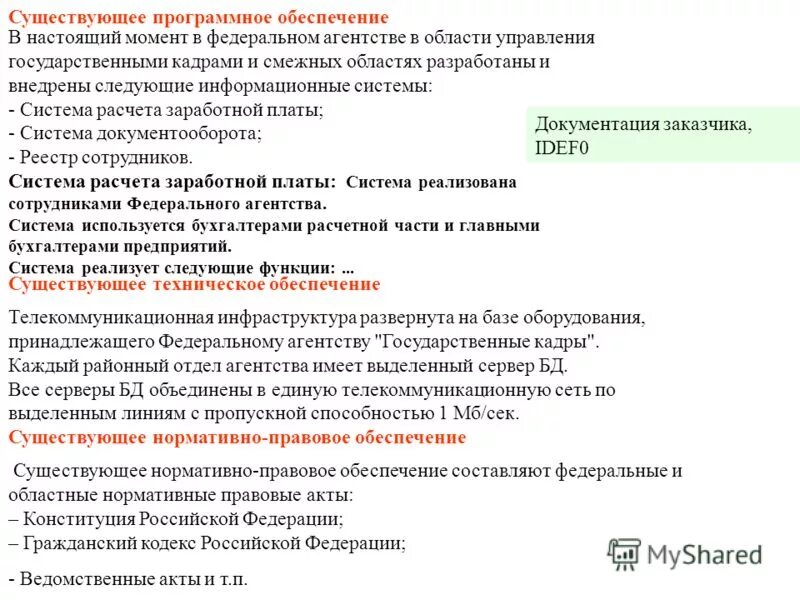 Существующее программное обеспечение
В настоящий момент в федеральном агентстве в области управления государственными кадрами и смежных областях разработаны и внедрены следующие информационные системы:
- Система расчета заработной платы;
- Система документооборота;
- Реестр сотрудников.

Документация заказчика, IDEF0

Система расчета заработной платы: Система реализована сотрудниками Федерального агентства.
Система используется бухгалтерами расчетной части и главными бухгалтерами предприятий.
Система реализует следующие функции: ...

Существующее техническое обеспечение

Телекоммуникационная инфраструктура развернута на базе оборудования, принадлежащего Федеральному агентству "Государственные кадры".
Каждый районный отдел агентства имеет выделенный сервер БД.
Все серверы БД объединены в единую телекоммуникационную сеть по выделенным линиям с пропускной способностью 1 Мб/сек.

Существующее нормативно-правовое обеспечение

Существующее нормативно-правовое обеспечение составляют федеральные и областные нормативные правовые акты:
– Конституция Российской Федерации;
– Гражданский кодекс Российской Федерации;

- Ведомственные акты и т.п.

MyShared